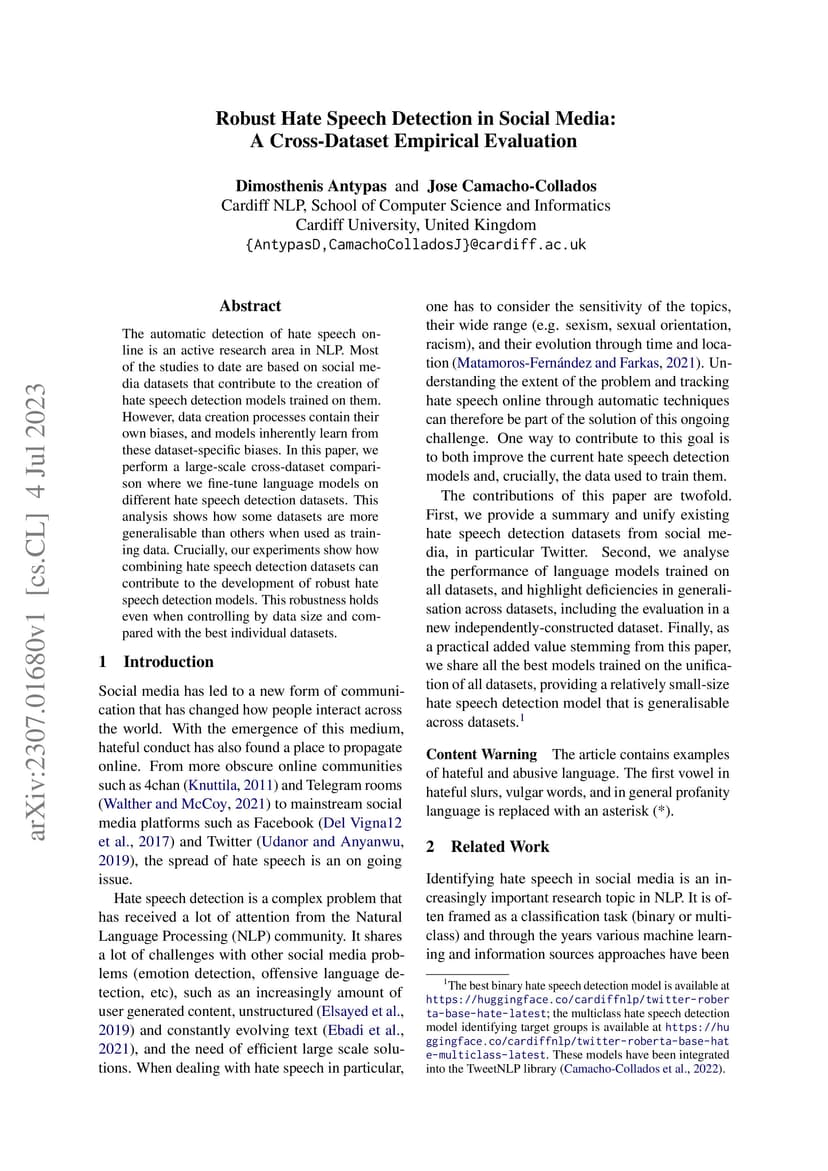 Robust Hate Speech Detection in Social Media:
A Cross-Dataset Empirical Evaluation

Dimosthenis Antypas and Jose Camacho-Collados
Cardiff NLP, School of Computer Science and Informatics
Cardiff University, United Kingdom
{AntypasD,CamachoColladosJ}@cardiff.ac.uk

arXiv:2307.01680v1 [cs.CL] 4 Jul 2023

Abstract

The automatic detection of hate speech online is an active research area in NLP. Most of the studies to date are based on social media datasets that contribute to the creation of hate speech detection models trained on them. However, data creation processes contain their own biases, and models inherently learn from these dataset-specific biases. In this paper, we perform a large-scale cross-dataset comparison where we fine-tune language models on different hate speech detection datasets. This analysis shows how some datasets are more generalisable than others when used as training data. Crucially, our experiments show how combining hate speech detection datasets can contribute to the development of robust hate speech detection models. This robustness holds even when controlling by data size and compared with the best individual datasets.

1 Introduction

Social media has led to a new form of communication that has changed how people interact across the world. With the emergence of this medium, hateful conduct has also found a place to propagate online. From more obscure online communities such as 4chan (Knuttila, 2011) and Telegram rooms (Walther and McCoy, 2021) to mainstream social media platforms such as Facebook (Del Vigna12 et al., 2017) and Twitter (Udanor and Anyanwu, 2019), the spread of hate speech is an on going issue.

Hate speech detection is a complex problem that has received a lot of attention from the Natural Language Processing (NLP) community. It shares a lot of challenges with other social media problems (emotion detection, offensive language detection, etc), such as an increasingly amount of user generated content, unstructured (Elsayed et al., 2019) and constantly evolving text (Ebadi et al., 2021), and the need of efficient large scale solutions. When dealing with hate speech in particular, one has to consider the sensitivity of the topics, their wide range (e.g. sexism, sexual orientation, racism), and their evolution through time and location (Matamoros-Fernández and Farkas, 2021). Understanding the extent of the problem and tracking hate speech online through automatic techniques can therefore be part of the solution of this ongoing challenge. One way to contribute to this goal is to both improve the current hate speech detection models and, crucially, the data used to train them.

The contributions of this paper are twofold. First, we provide a summary and unify existing hate speech detection datasets from social media, in particular Twitter. Second, we analyse the performance of language models trained on all datasets, and highlight deficiencies in generalisation across datasets, including the evaluation in a new independently-constructed dataset. Finally, as a practical added value stemming from this paper, we share all the best models trained on the unification of all datasets, providing a relatively small-size hate speech detection model that is generalisable across datasets.$^1$

Content Warning The article contains examples of hateful and abusive language. The first vowel in hateful slurs, vulgar words, and in general profanity language is replaced with an asterisk (*).

2 Related Work

Identifying hate speech in social media is an increasingly important research topic in NLP. It is often framed as a classification task (binary or multiclass) and through the years various machine learning and information sources approaches have been

$^1$The best binary hate speech detection model is available at https://huggingface.co/cardiffnlp/twitter-roberta-base-hate-latest; the multiclass hate speech detection model identifying target groups is available at https://huggingface.co/cardiffnlp/twitter-roberta-base-hate-multiclass-latest. These models have been integrated into the TweetNLP library (Camacho-Collados et al., 2022).